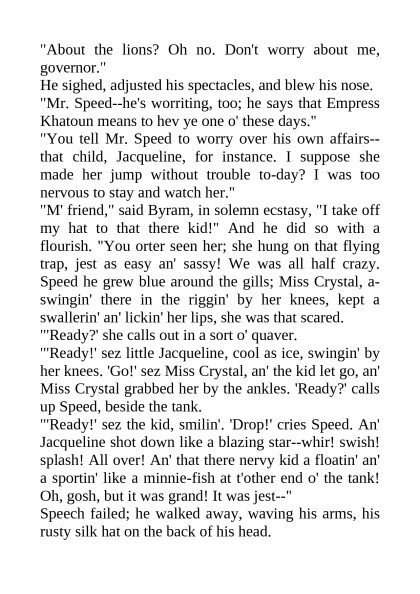 "About the lions? Oh no. Don't worry about me, governor."
He sighed, adjusted his spectacles, and blew his nose.
"Mr. Speed--he's worriting, too; he says that Empress Khatoun means to hev ye one o' these days."
"You tell Mr. Speed to worry over his own affairs--that child, Jacqueline, for instance. I suppose she made her jump without trouble to-day? I was too nervous to stay and watch her."
"M' friend," said Byram, in solemn ecstasy, "I take off my hat to that there kid!" And he did so with a flourish. "You orter seen her; she hung on that flying trap, jest as easy an' sassy! We was all half crazy. Speed he grew blue around the gills; Miss Crystal, a-swingin' there in the riggin' by her knees, kept a swallerin' an' lickin' her lips, she was that scared.
"'Ready?' she calls out in a sort o' quaver.
"'Ready!' sez little Jacqueline, cool as ice, swingin' by her knees. 'Go!' sez Miss Crystal, an' the kid let go, an' Miss Crystal grabbed her by the ankles. 'Ready?' calls up Speed, beside the tank.
"'Ready!' sez the kid, smilin'. 'Drop!' cries Speed. An' Jacqueline shot down like a blazing star--whir! swish! splash! All over! An' that there nervy kid a floatin' an' a sportin' like a minnie-fish at t'other end o' the tank! Oh, gosh, but it was grand! It was jest--"
Speech failed; he walked away, waving his arms, his rusty silk hat on the back of his head.